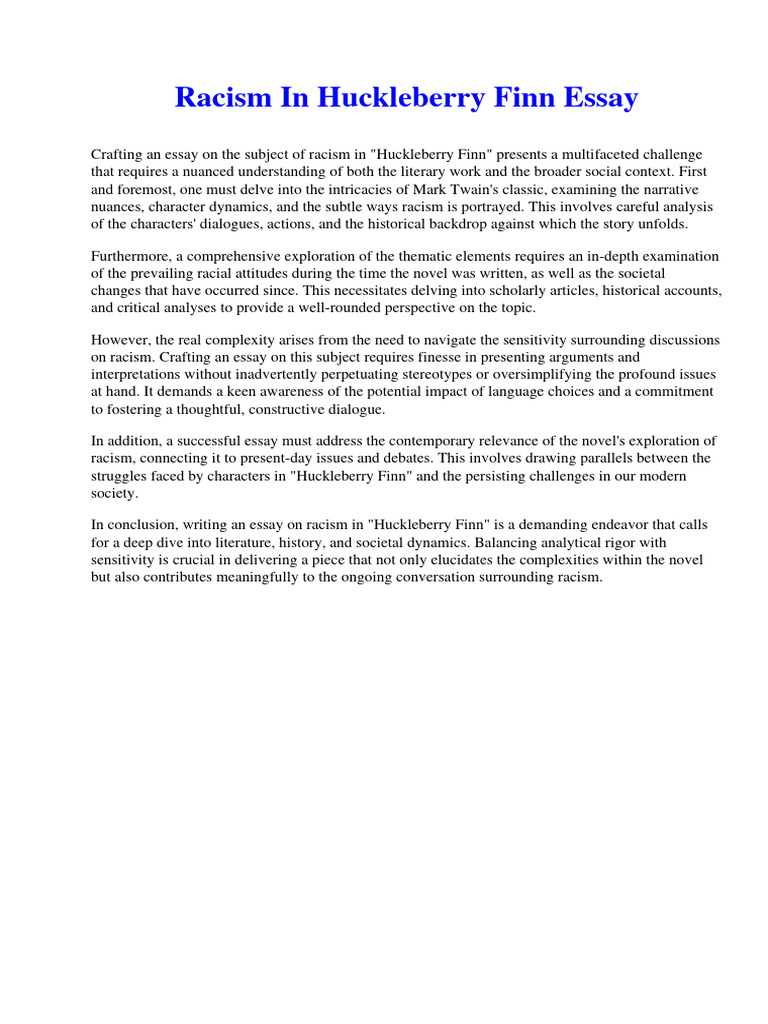 Racism In Huckleberry Finn Essay

Crafting an essay on the subject of racism in "Huckleberry Finn" presents a multifaceted challenge that requires a nuanced understanding of both the literary work and the broader social context. First and foremost, one must delve into the intricacies of Mark Twain's classic, examining the narrative nuances, character dynamics, and the subtle ways racism is portrayed. This involves careful analysis of the characters' dialogues, actions, and the historical backdrop against which the story unfolds.

Furthermore, a comprehensive exploration of the thematic elements requires an in-depth examination of the prevailing racial attitudes during the time the novel was written, as well as the societal changes that have occurred since. This necessitates delving into scholarly articles, historical accounts, and critical analyses to provide a well-rounded perspective on the topic.

However, the real complexity arises from the need to navigate the sensitivity surrounding discussions on racism. Crafting an essay on this subject requires finesse in presenting arguments and interpretations without inadvertently perpetuating stereotypes or oversimplifying the profound issues at hand. It demands a keen awareness of the potential impact of language choices and a commitment to fostering a thoughtful, constructive dialogue.

In addition, a successful essay must address the contemporary relevance of the novel's exploration of racism, connecting it to present-day issues and debates. This involves drawing parallels between the struggles faced by characters in "Huckleberry Finn" and the persisting challenges in our modern society.

In conclusion, writing an essay on racism in "Huckleberry Finn" is a demanding endeavor that calls for a deep dive into literature, history, and societal dynamics. Balancing analytical rigor with sensitivity is crucial in delivering a piece that not only elucidates the complexities within the novel but also contributes meaningfully to the ongoing conversation surrounding racism.